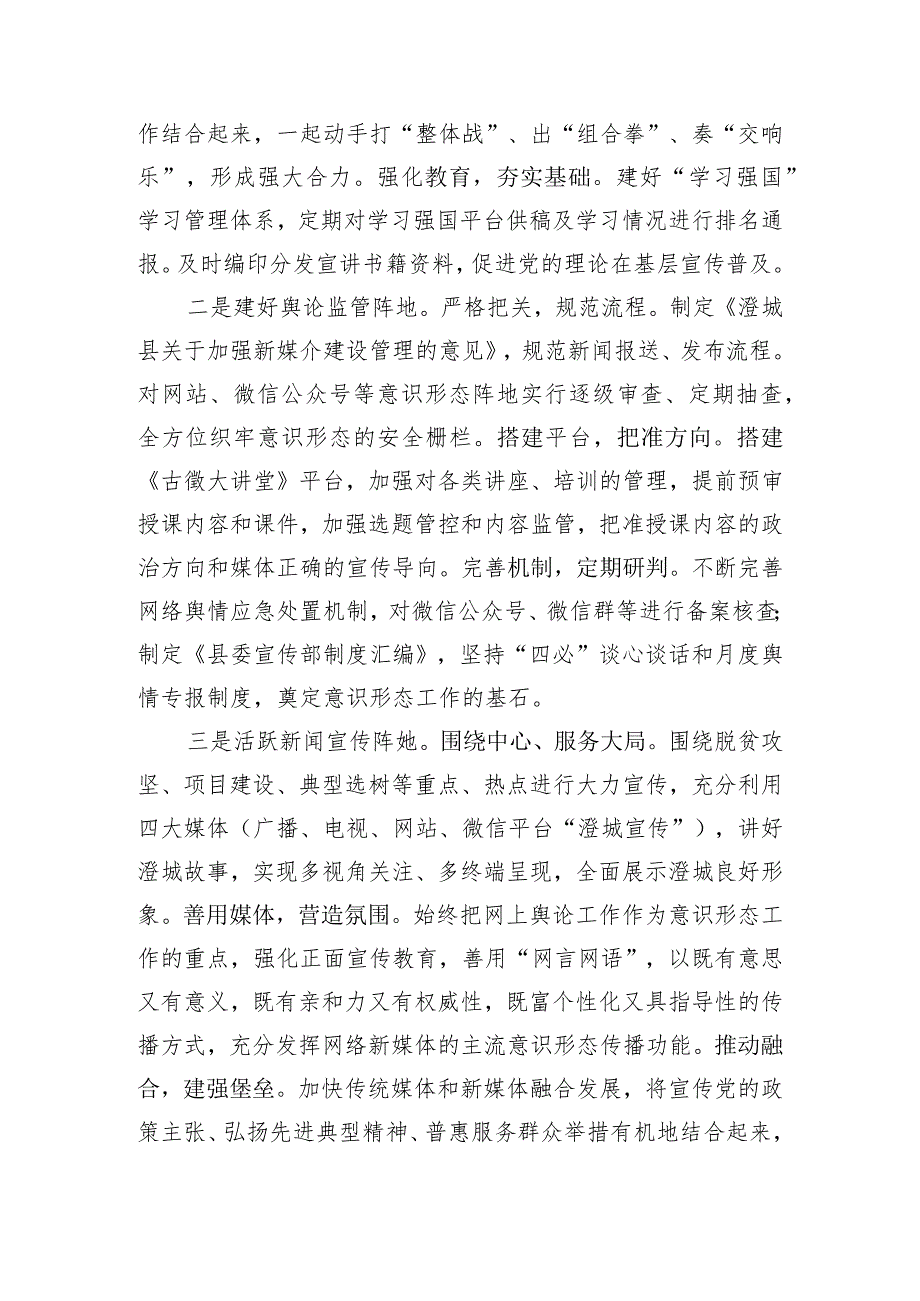 作结合起来，一起动手打“整体战”、出“组合拳”、奏“交响乐”，形成强大合力。强化教育，夯实基础。建好“学习强国”学习管理体系，定期对学习强国平台供稿及学习情况进行排名通报。及时编印分发宣讲书籍资料，促进党的理论在基层宣传普及。

二是建好舆论监管阵地。严格把关，规范流程。制定《澄城县关于加强新媒介建设管理的意见》，规范新闻报送、发布流程。对网站、微信公众号等意识形态阵地实行逐级审查、定期抽查，全方位织牢意识形态的安全栅栏。搭建平台，把准方向。搭建《古徵大讲堂》平台，加强对各类讲座、培训的管理，提前预审授课内容和课件，加强选题管控和内容监管，把准授课内容的政治方向和媒体正确的宣传导向。完善机制，定期研判。不断完善网络舆情应急处置机制，对微信公众号、微信群等进行备案核查;制定《县委宣传部制度汇编》，坚持“四必”谈心谈话和月度舆情专报制度，奠定意识形态工作的基石。

三是活跃新闻宣传阵地。围绕中心、服务大局。围绕脱贫攻坚、项目建设、典型选树等重点、热点进行大力宣传，充分利用四大媒体（广播、电视、网站、微信平台“澄城宣传”），讲好澄城故事，实现多视角关注、多终端呈现，全面展示澄城良好形象。善用媒体，营造氛围。始终把网上舆论工作作为意识形态工作的重点，强化正面宣传教育，善用“网言网语”，以既有意思又有意义，既有亲和力又有权威性，既富个性化又具指导性的传播方式，充分发挥网络新媒体的主流意识形态传播功能。推动融合，建强堡垒。加快传统媒体和新媒体融合发展，将宣传党的政策主张、弘扬先进典型精神、普惠服务群众举措有机地结合起来，